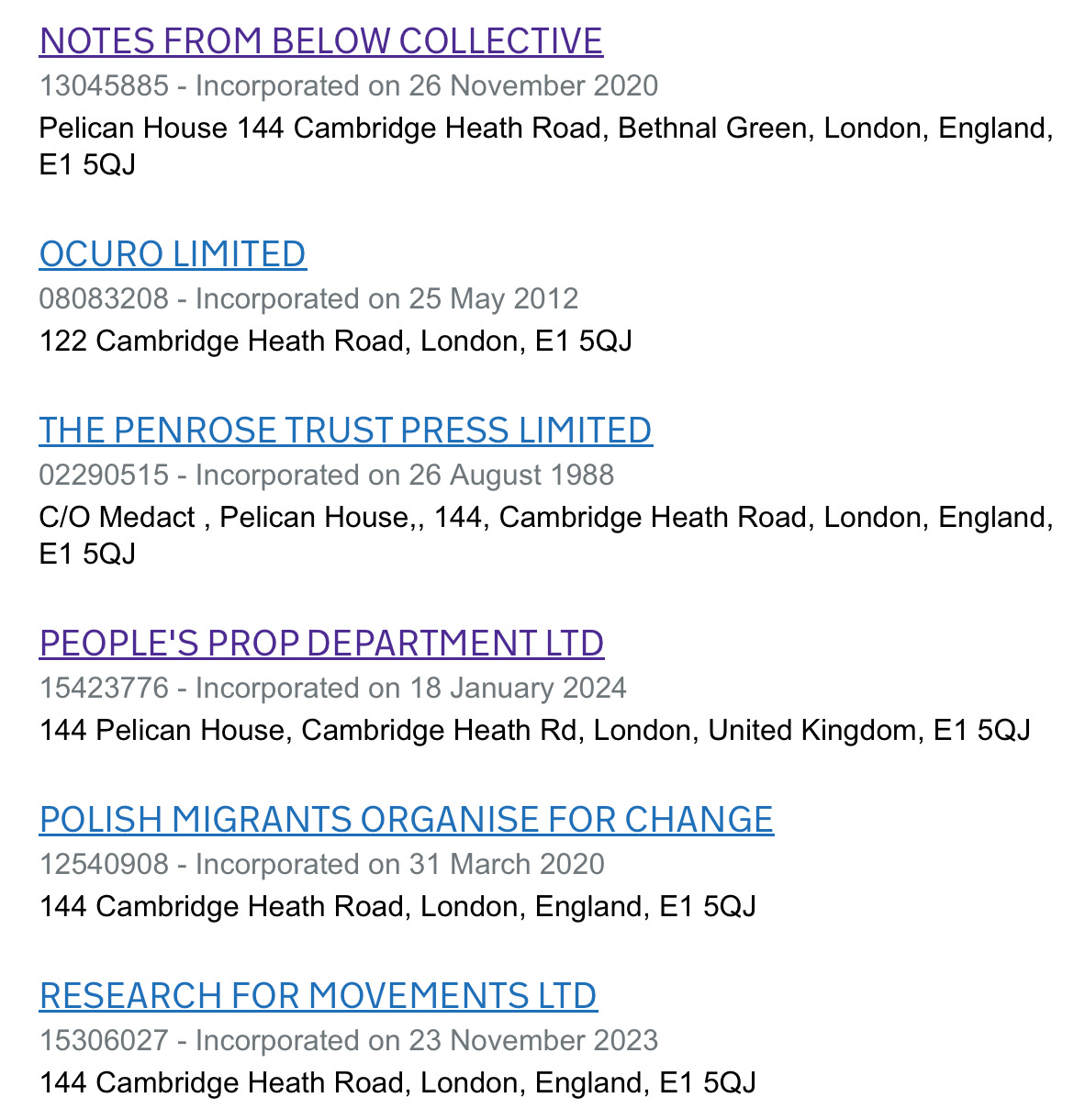 NOTES FROM BELOW COLLECTIVE
13045885 - Incorporated on 26 November 2020
Pelican House 144 Cambridge Heath Road, Bethnal Green, London, England, E1 5QJ

OCURO LIMITED
08083208 - Incorporated on 25 May 2012
122 Cambridge Heath Road, London, E1 5QJ

THE PENROSE TRUST PRESS LIMITED
02290515 - Incorporated on 26 August 1988
C/O Medact , Pelican House,, 144, Cambridge Heath Road, London, England, E1 5QJ

PEOPLE'S PROP DEPARTMENT LTD
15423776 - Incorporated on 18 January 2024
144 Pelican House, Cambridge Heath Rd, London, United Kingdom, E1 5QJ

POLISH MIGRANTS ORGANISE FOR CHANGE
12540908 - Incorporated on 31 March 2020
144 Cambridge Heath Road, London, England, E1 5QJ

RESEARCH FOR MOVEMENTS LTD
15306027 - Incorporated on 23 November 2023
144 Cambridge Heath Road, London, England, E1 5QJ